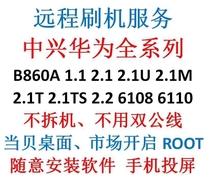 远程刷机服务
中兴华为全系列
B860A 1.1 2.1 2.1U 2.1M
2.1T 2.1TS 2.2 6108 6110
不拆机、不用双公线
当贝桌面、市场开启 ROOT
随意安装软件 手机投屏